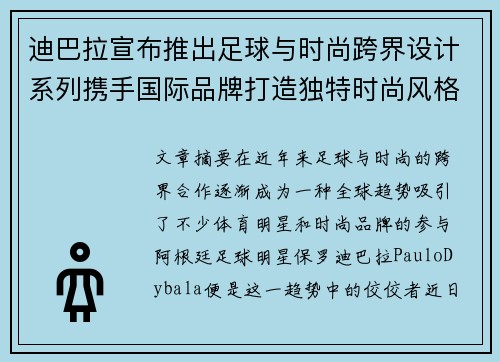 迪巴拉宣布推出足球与时尚跨界设计系列携手国际品牌打造独特时尚风格

文章摘要在近年来足球与时尚的跨界合作逐渐成为一种全球趋势吸引了不少体育明星和时尚品牌的参与阿根廷足球明星保罗迪巴拉PauloDybala便是这一趋势中的佼佼者近日